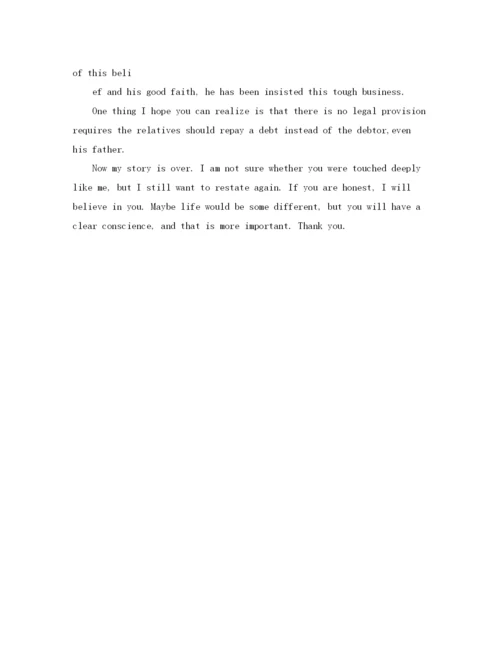 of this beli

ef and his good faith, he has been insisted this tough business.

One thing I hope you can realize is that there is no legal provision requires the relatives should repay a debt instead of the debtor,even his father.

Now my story is over. I am not sure whether you were touched deeply like me, but I still want to restate again. If you are honest, I will believe in you. Maybe life would be some different, but you will have a clear conscience, and that is more important. Thank you.